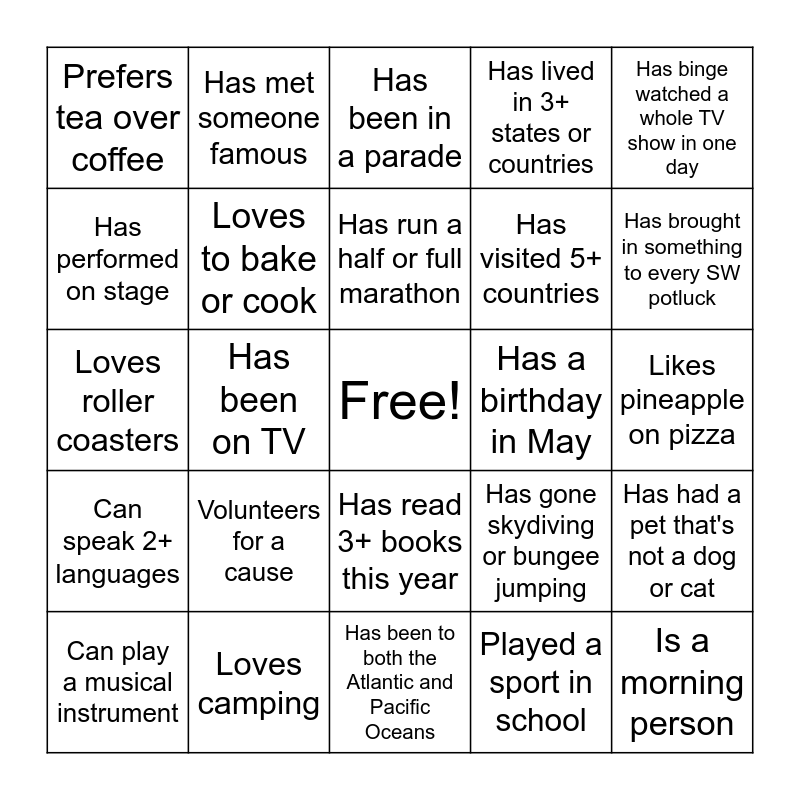 | | | | | |
|---|---|---|---|---|
| Prefers tea over coffee | Has met someone famous | Has been in a parade | Has lived in 3+ states or countries | Has binge watched a whole TV show in one day |
| Has performed on stage | Loves to bake or cook | Has run a half or full marathon | Has visited 5+ countries | Has brought in something to every SW potluck |
| Loves roller coasters | Has been on TV | Free! | Has a birthday in May | Likes pineapple on pizza |
| Can speak 2+ languages | Volunteers for a cause | Has read 3+ books this year | Has gone skydiving or bungee jumping | Has had a pet that's not a dog or cat |
| Can play a musical instrument | Loves camping | Has been to both the Atlantic and Pacific Oceans | Played a sport in school | Is a morning person |